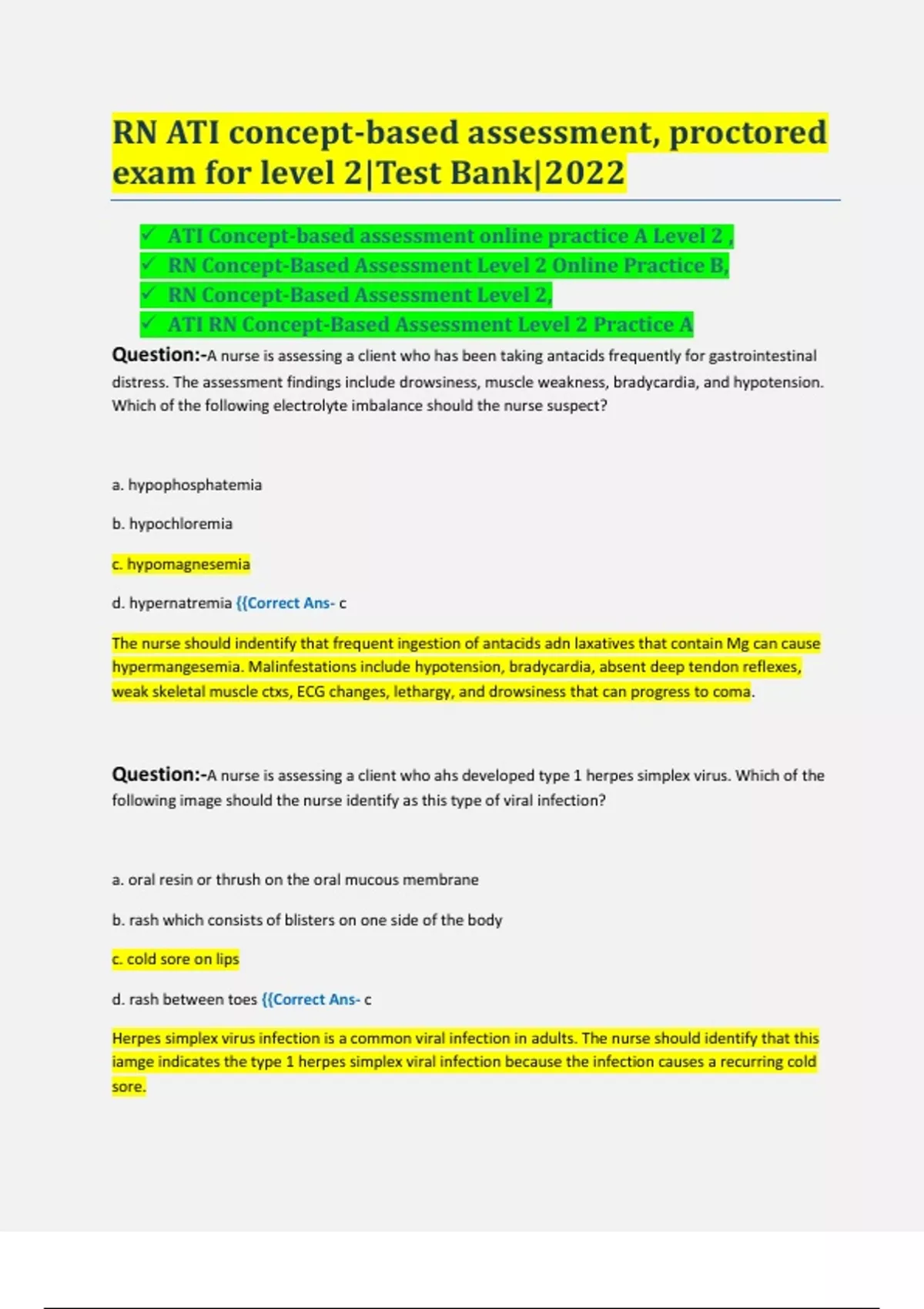 RN ATI concept-based assessment, proctored exam for level 2|Test Bank|2022

✓ ATI Concept-based assessment online practice A Level 2 ,
✓ RN Concept-Based Assessment Level 2 Online Practice B,
✓ RN Concept-Based Assessment Level 2,
✓ ATI RN Concept-Based Assessment Level 2 Practice A

Question:-A nurse is assessing a client who has been taking antacids frequently for gastrointestinal distress. The assessment findings include drowsiness, muscle weakness, bradycardia, and hypotension. Which of the following electrolyte imbalance should the nurse suspect?

a. hypophosphatemia

b. hypochloremia

c. hypomagnesemia

d. hypernatremia {{Correct Ans- c

The nurse should indentify that frequent ingestion of antacids adn laxatives that contain Mg can cause hypermangesemia. Malinfestations include hypotension, bradycardia, absent deep tendon reflexes, weak skeletal muscle ctxs, ECG changes, lethargy, and drowsiness that can progress to coma.

Question:-A nurse is assessing a client who ahs developed type 1 herpes simplex virus. Which of the following image should the nurse identify as this type of viral infection?

a. oral resin or thrush on the oral mucous membrane

b. rash which consists of blisters on one side of the body

c. cold sore on lips

d. rash between toes {{Correct Ans- c

Herpes simplex virus infection is a common viral infection in adults. The nurse should identify that this iamge indicates the type 1 herpes simplex viral infection because the infection causes a recurring cold sore.